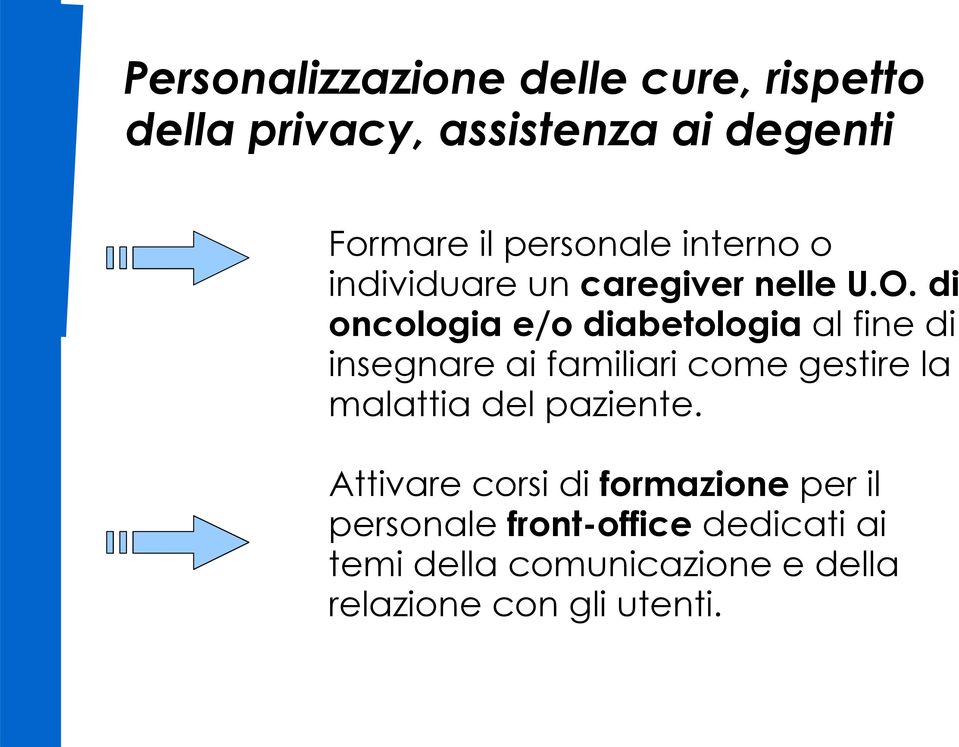 Personalizzazione delle cure, rispetto della privacy, assistenza ai degenti

Formare il personale interno o individuare un caregiver nelle U.O. di oncologia e/o diabetologia al fine di insegnare ai familiari come gestire la malattia del paziente.

Attivare corsi di formazione per il personale front-office dedicati ai temi della comunicazione e della relazione con gli utenti.